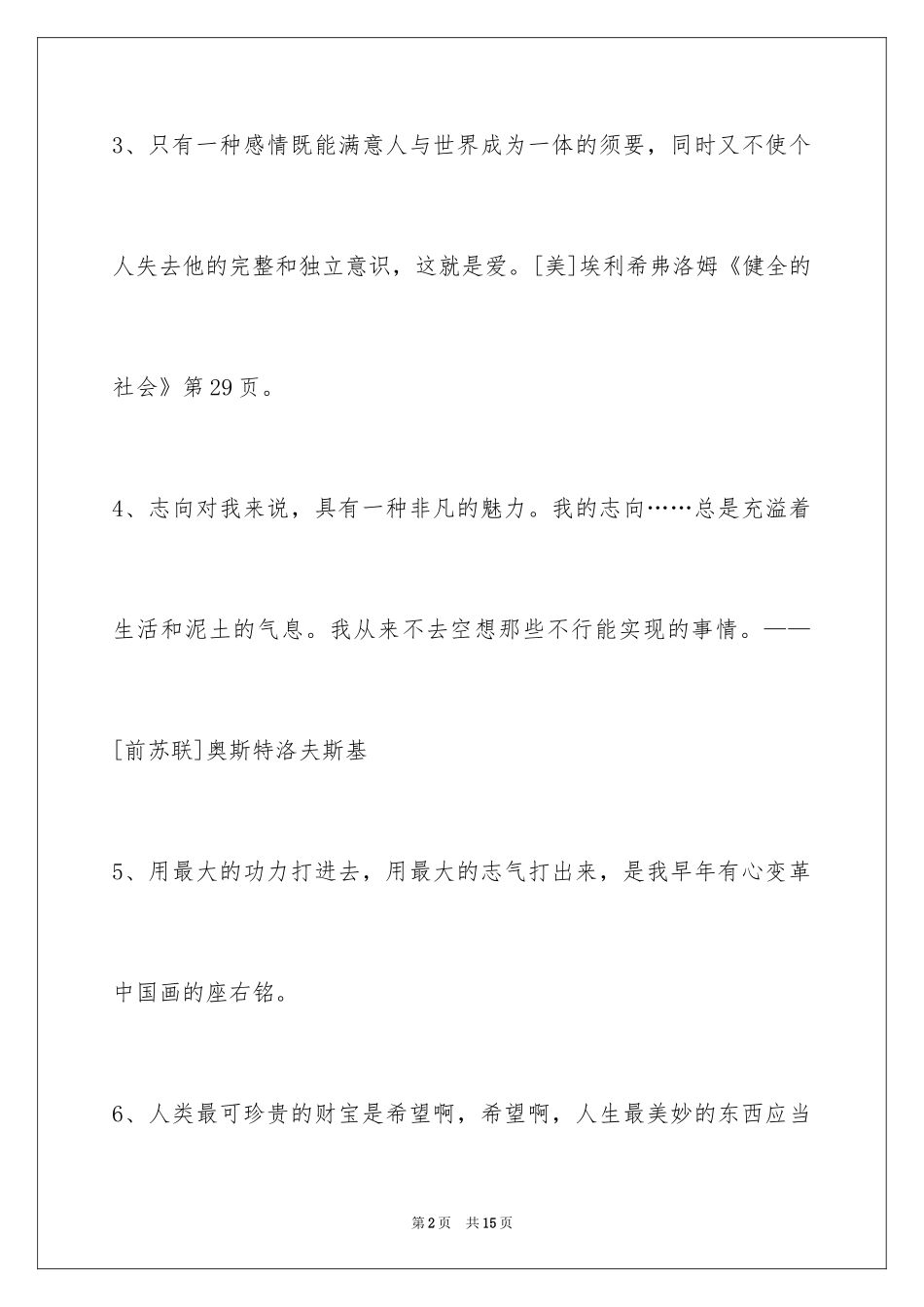 3、只有一种感情既能满意人与世界成为一体的须要，同时又不使个人失去他的完整和独立意识，这就是爱。[美]埃利希弗洛姆《健全的社会》第29页。

4、志向对我来说，具有一种非凡的魅力。我的志向……总是充溢着生活和泥土的气息。我从来不去空想那些不行能实现的事情。——[前苏联]奥斯特洛夫斯基

5、用最大的功力打进去，用最大的志气打出来，是我早年有心变革中国画的座右铭。

6、人类最可珍贵的财宝是希望啊，希望啊，人生最美妙的东西应当

第2页　共15页